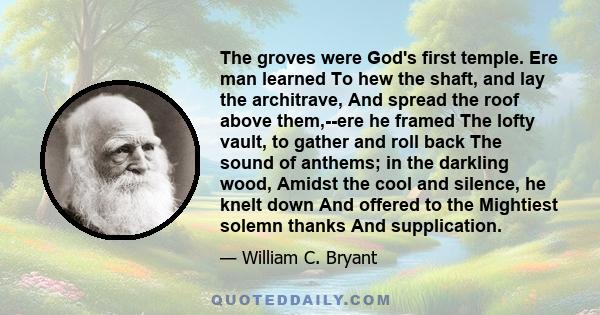 The groves were God's first temple. Ere man learned To hew the shaft, and lay the architrave, And spread the roof above them,--ere he framed The lofty vault, to gather and roll back The sound of anthems; in the darkling wood, Amidst the cool and silence, he knelt down And offered to the Mightiest solemn thanks And supplication.

— William C. Bryant

QUOTEDDAILY.COM